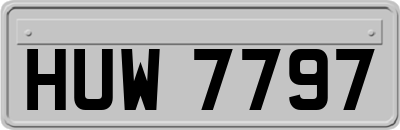 HUW 7797